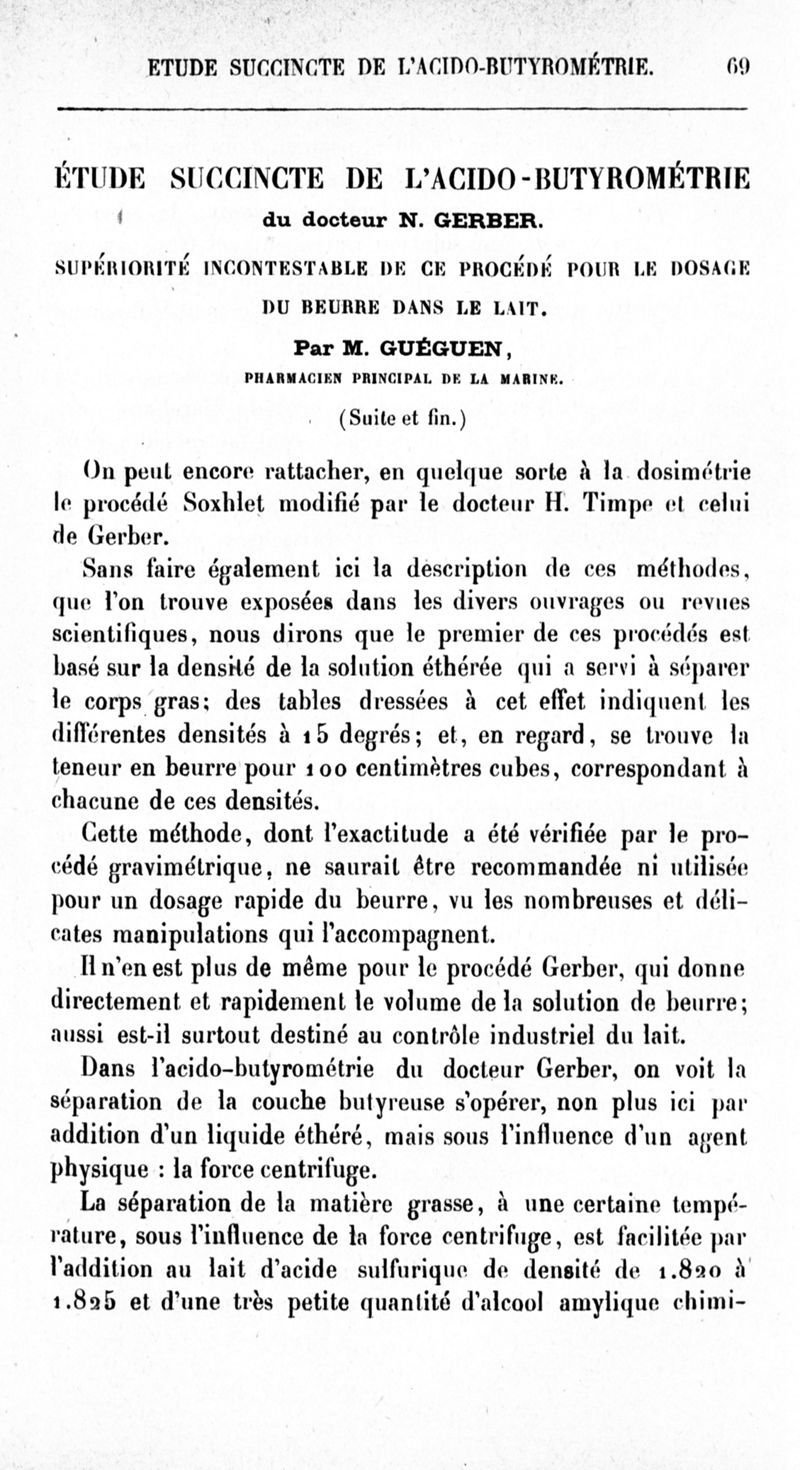 ETUDE SUCCINCTE DE L'ACIDO-BUTYROMÉTRIE. 69

ÉTUDE SUCCINCTE DE L'ACIDO-BUTYROMÉTRIE
du docteur N. GERBER.

SUPÉRIORITÉ INCONTESTABLE DE CE PROCÉDÉ POUR LE DOSAGE DU BEURRE DANS LE LAIT.

Par M. GUÉGUEN,
PHARMACIEN PRINCIPAL DE LA MARINE.

(Suite et fin.)

On peut encore rattacher, en quelque sorte à la dosimétrie le procédé Soxhlet modifié par le docteur H. Timpe et celui de Gerber.

Sans faire également ici la description de ces méthodes, que l'on trouve exposées dans les divers ouvrages ou revues scientifiques, nous dirons que le premier de ces procédés est basé sur la densité de la solution éthérée qui a servi à séparer le corps gras; des tables dressées à cet effet indiquent les différentes densités à 15 degrés; et, en regard, se trouve la teneur en beurre pour 100 centimètres cubes, correspondant à chacune de ces densités.

Cette méthode, dont l'exactitude a été vérifiée par le procédé gravimétrique, ne saurait être recommandée ni utilisée pour un dosage rapide du beurre, vu les nombreuses et délicates manipulations qui l'accompagnent.

Il n'en est plus de même pour le procédé Gerber, qui donne directement et rapidement le volume de la solution de beurre; aussi est-il surtout destiné au contrôle industriel du lait.

Dans l'acido-butyrométrie du docteur Gerber, on voit la séparation de la couche butyreuse s'opérer, non plus ici par addition d'un liquide éthéré, mais sous l'influence d'un agent physique : la force centrifuge.

La séparation de la matière grasse, à une certaine température, sous l'influence de la force centrifuge, est facilitée par l'addition au lait d'acide sulfurique de densité de 1.820 à 1.825 et d'une très petite quantité d'alcool amylique chimi-